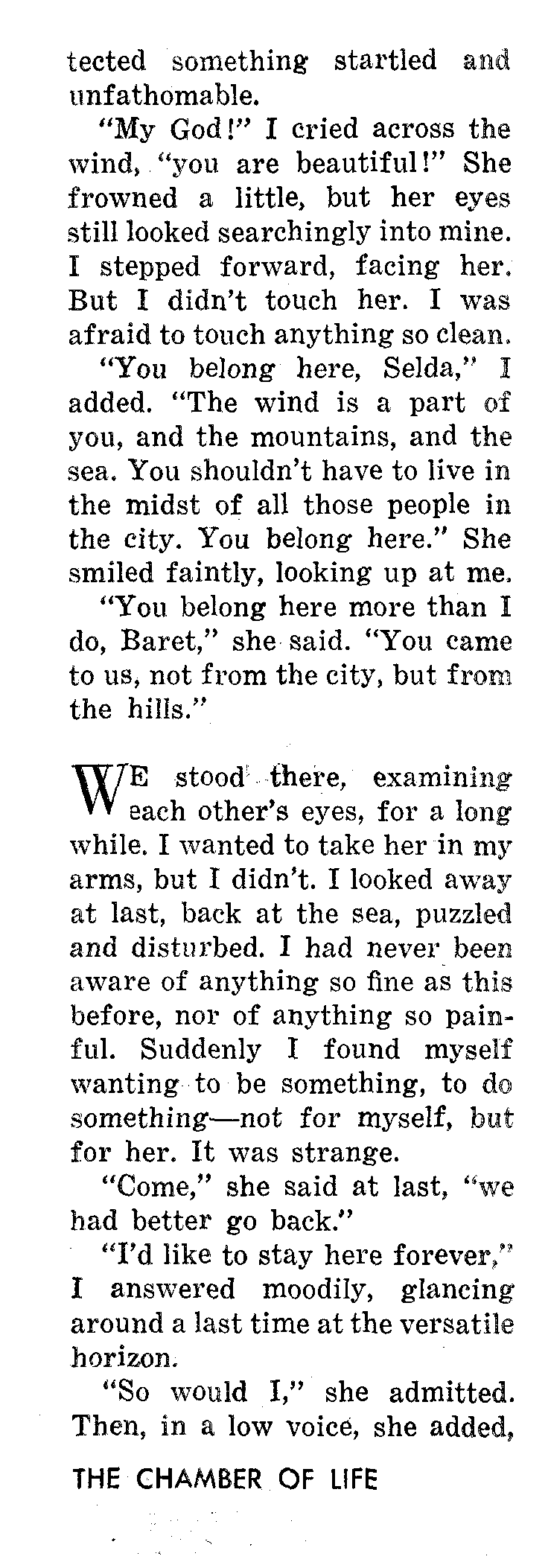 tected something startled and unfathomable.

"My God!" I cried across the wind, "you are beautiful!" She frowned a little, but her eyes still looked searchingly into mine. I stepped forward, facing her. But I didn't touch her. I was afraid to touch anything so clean.

"You belong here, Selda," I added. "The wind is a part of you, and the mountains, and the sea. You shouldn't have to live in the midst of all those people in the city. You belong here." She smiled faintly, looking up at me.

"You belong here more than I do, Baret," she said. "You came to us, not from the city, but from the hills."

WE stood there, examining each other's eyes, for a long while. I wanted to take her in my arms, but I didn't. I looked away at last, back at the sea, puzzled and disturbed. I had never been aware of anything so fine as this before, nor of anything so painful. Suddenly I found myself wanting to be something, to do something—not for myself, but for her. It was strange.

"Come," she said at last, "we had better go back."

"I'd like to stay here forever," I answered moodily, glancing around a last time at the versatile horizon.

"So would I," she admitted. Then, in a low voice, she added,

THE CHAMBER OF LIFE